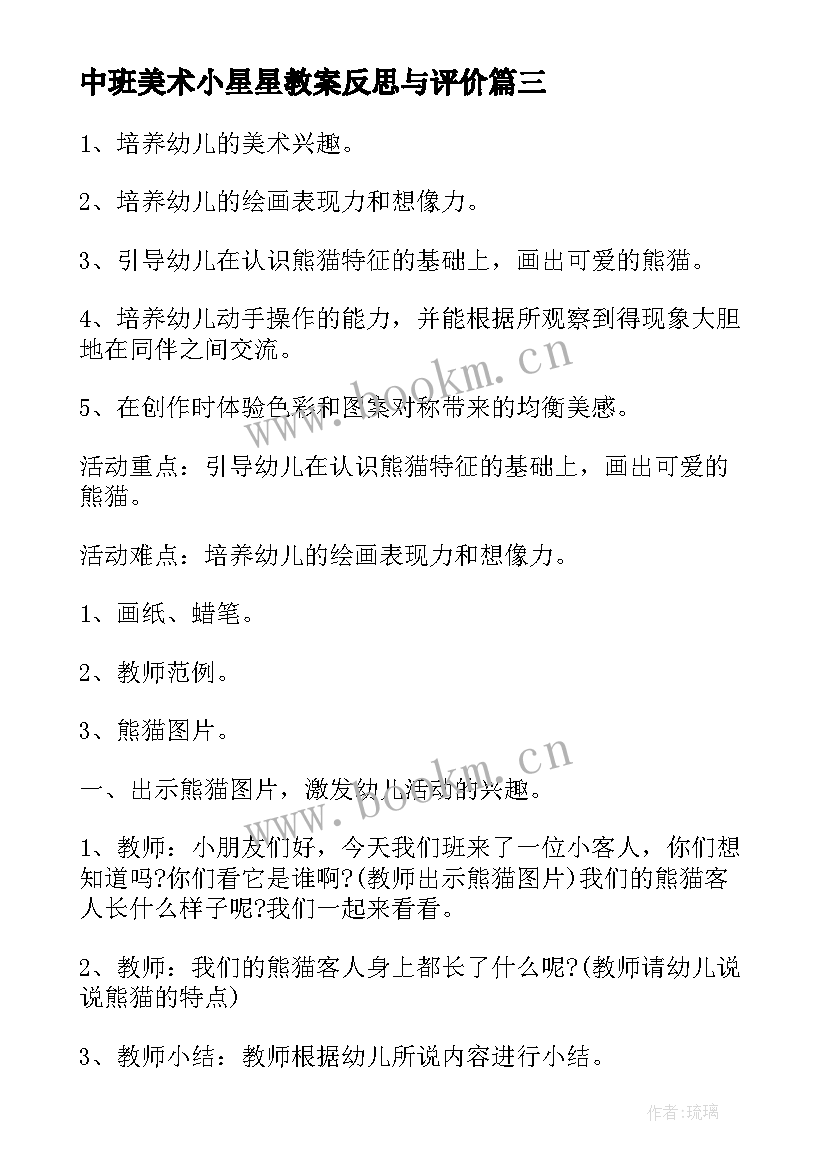 中班美术小星星教案反思与评价篇三

1、培养幼儿的美术兴趣。

2、培养幼儿的绘画表现力和想像力。

3、引导幼儿在认识熊猫特征的基础上，画出可爱的熊猫。

4、培养幼儿动手操作的能力，并能根据所观察到得现象大胆地在同伴之间交流。

5、在创作时体验色彩和图案对称带来的均衡美感。

活动重点：引导幼儿在认识熊猫特征的基础上，画出可爱的熊猫。

活动难点：培养幼儿的绘画表现力和想像力。

1、画纸、蜡笔。

2、教师范例。

3、熊猫图片。

一、出示熊猫图片，激发幼儿活动的兴趣。

1、教师：小朋友们好，今天我们班来了一位小客人，你们想知道吗?你们看它是谁啊?(教师出示熊猫图片)我们的熊猫客人长什么样子呢?我们一起来看看。

2、教师：我们的熊猫客人身上都长了什么呢?(教师请幼儿说说熊猫的特点)

3、教师小结：教师根据幼儿所说内容进行小结。

www.bookm.cn

www.bookm.cn

作者：琉璃